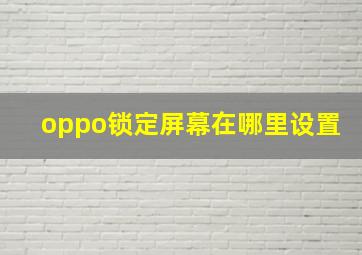 oppo锁定屏幕在哪里设置